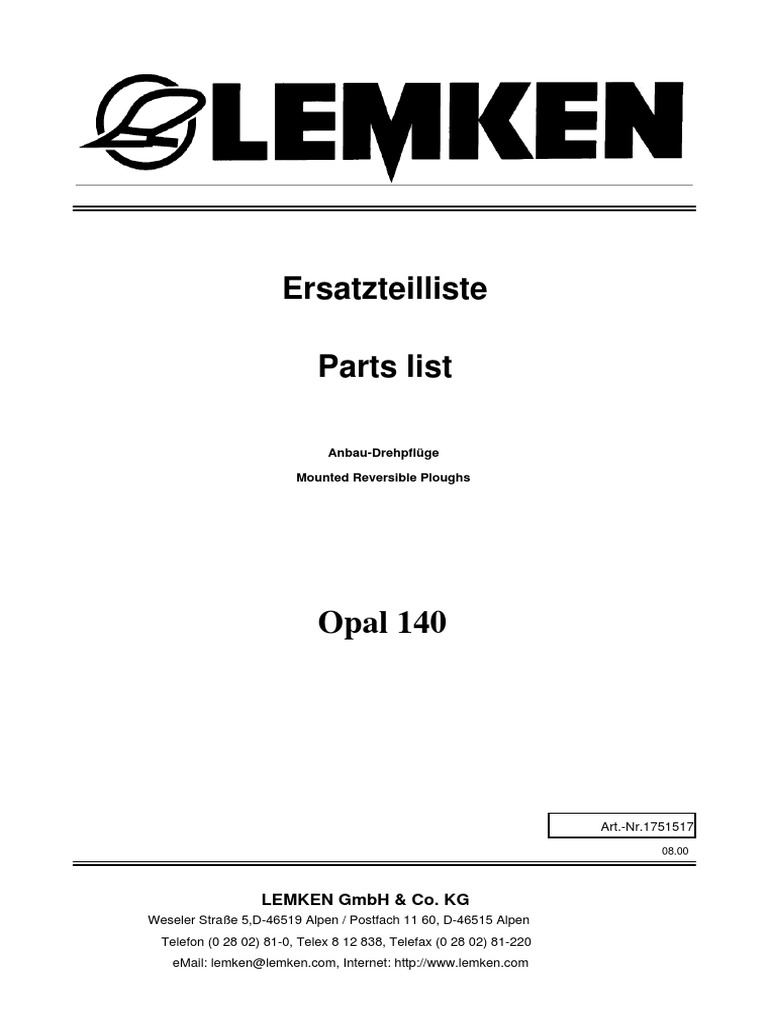 LEMKEN

Ersatzteilliste

Parts list

Anbau-Drehpflüge

Mounted Reversible Ploughs

Opal 140

Art.-Nr.1751517

08.00

LEMKEN GmbH & Co. KG

Weseler Straße 5,D-46519 Alpen / Postfach 11 60, D-46515 Alpen

Telefon (0 28 02) 81-0, Telex 8 12 838, Telefax (0 28 02) 81-220

eMail: lemken@lemken.com, Internet: http://www.lemken.com